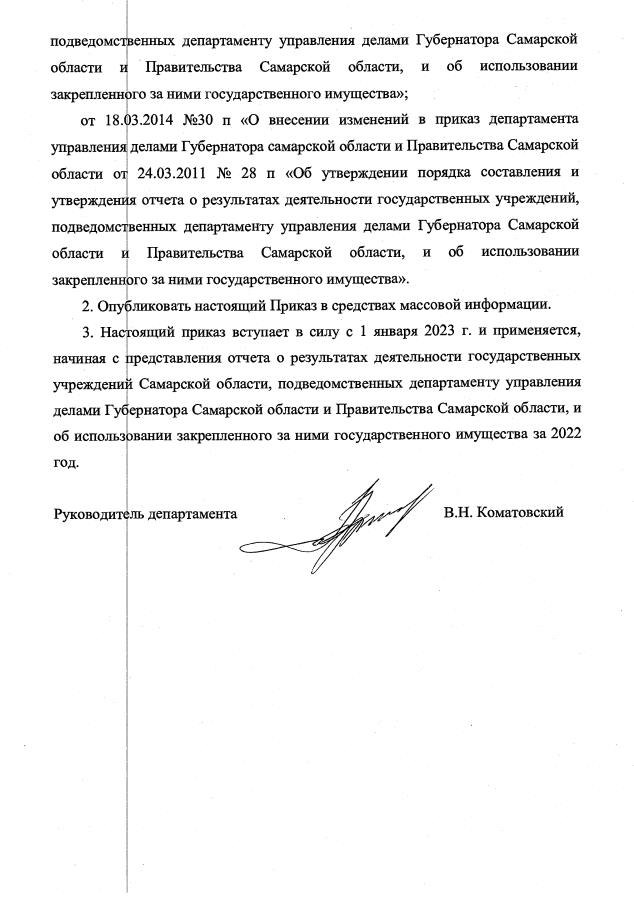 подведомственных департаменту управления делами Губернатора Самарской области и Правительства Самарской области, и об использовании закрепленного за ними государственного имущества»;

от 18.03.2014 №30 п «О внесении изменений в приказ департамента управления делами Губернатора самарской области и Правительства Самарской области от 24.03.2011 № 28 п «Об утверждении порядка составления и утверждения отчета о результатах деятельности государственных учреждений, подведомственных департаменту управления делами Губернатора Самарской области и Правительства Самарской области, и об использовании закрепленного за ними государственного имущества».

2. Опубликовать настоящий Приказ в средствах массовой информации.

3. Настоящий приказ вступает в силу с 1 января 2023 г. и применяется, начиная с представления отчета о результатах деятельности государственных учреждений Самарской области, подведомственных департаменту управления делами Губернатора Самарской области и Правительства Самарской области, и об использовании закрепленного за ними государственного имущества за 2022 год.

Руководитель департамента В.Н. Коматовский